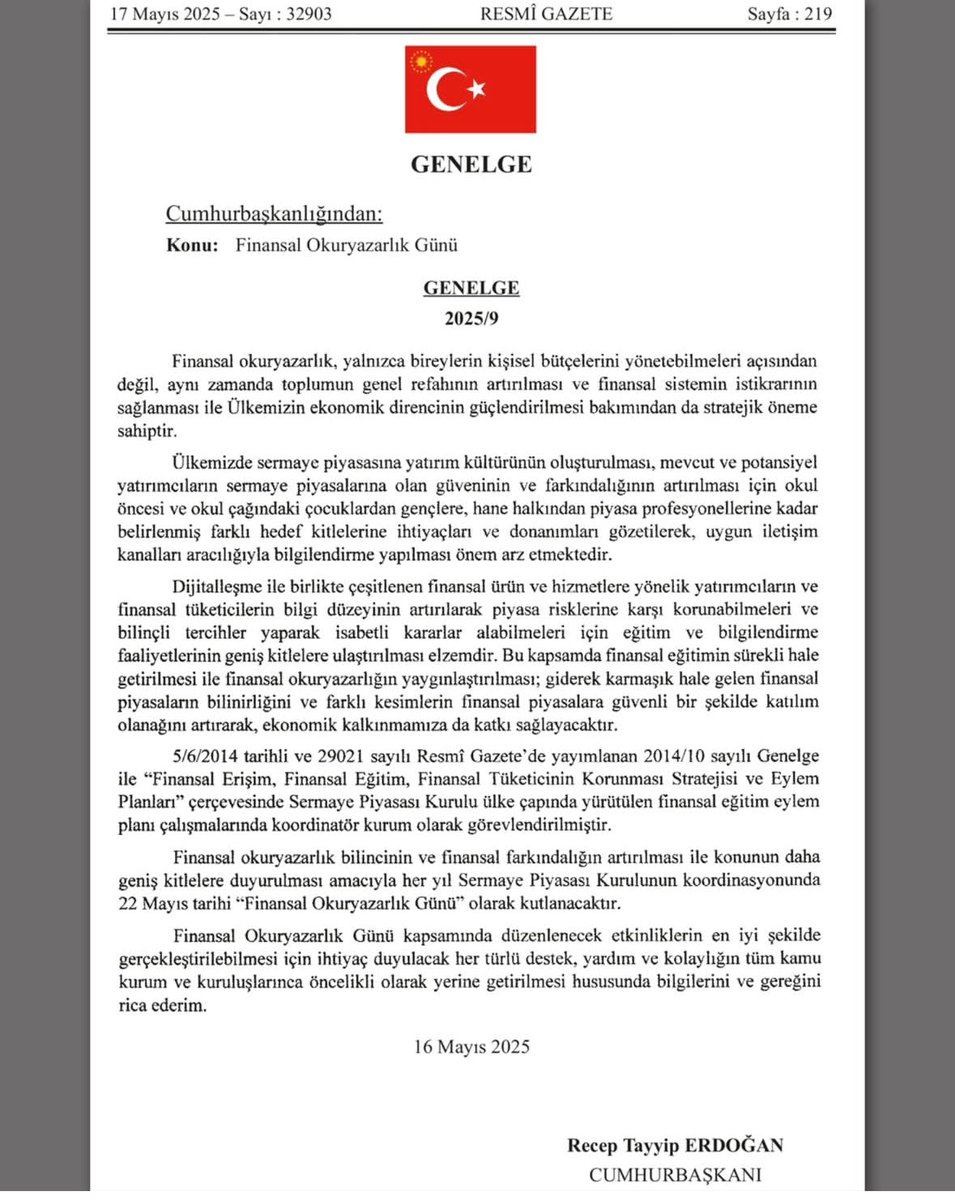 17 Mayıs 2025 – Sayı : 32903 RESMÎ GAZETE Sayfa : 219

GENELGE

Cumhurbaşkanlığından:
Konu: Finansal Okuryazarlık Günü

GENELGE
2025/9

Finansal okuryazarlık, yalnızca bireylerin kişisel bütçelerini yönetebilmeleri açısından değil, aynı zamanda toplumun genel refahının artırılması ve finansal sistemin istikrarının sağlanması ile Ülkemizin ekonomik direncinin güçlendirilmesi bakımından da stratejik öneme sahiptir.

Ülkemizde sermaye piyasasına yatırım kültürünün oluşturulması, mevcut ve potansiyel yatırımcıların sermaye piyasalarına olan güveninin ve farkındalığının artırılması için okul öncesi ve okul çağındaki çocuklardan gençlere, hane halkından piyasa profesyonellerine kadar belirlenmiş farklı hedef kitlelerine ihtiyaçları ve donanımları gözetilerek, uygun iletişim kanalları aracılığıyla bilgilendirme yapılması önem arz etmektedir.

Dijitalleşme ile birlikte çeşitlenen finansal ürün ve hizmetlere yönelik yatırımcıların ve finansal tüketicilerin bilgi düzeyinin artırılarak piyasa risklerine karşı korunabilmeleri ve bilinçli tercihler yaparak isabetli kararlar alabilmeleri için eğitim ve bilgilendirme faaliyetlerinin geniş kitlelere ulaştırılması elzemdir. Bu kapsamda finansal eğitimin sürekli hale getirilmesi ile finansal okuryazarlığın yaygınlaştırılması; giderek karmaşık hale gelen finansal piyasaların bilinirliğini ve farklı kesimlerin finansal piyasalara güvenli bir şekilde katılım olanağını artırarak, ekonomik kalkınmamıza da katkı sağlayacaktır.

5/6/2014 tarihli ve 29021 sayılı Resmî Gazete'de yayımlanan 2014/10 sayılı Genelge ile "Finansal Erişim, Finansal Eğitim, Finansal Tüketicinin Korunması Stratejisi ve Eylem Planları" çerçevesinde Sermaye Piyasası Kurulu ülke çapında yürütülen finansal eğitim eylem planı çalışmalarında koordinatör kurum olarak görevlendirilmiştir.

Finansal okuryazarlık bilincinin ve finansal farkındalığın artırılması ile konunun daha geniş kitlelere duyurulması amacıyla her yıl Sermaye Piyasası Kurulunun koordinasyonunda 22 Mayıs tarihi "Finansal Okuryazarlık Günü" olarak kutlanacaktır.

Finansal Okuryazarlık Günü kapsamında düzenlenecek etkinliklerin en iyi şekilde gerçekleştirilebilmesi için ihtiyaç duyulacak her türlü destek, yardım ve kolaylığın tüm kamu kurum ve kuruluşlarınca öncelikli olarak yerine getirilmesi hususunda bilgilerini ve gereğini rica ederim.

16 Mayıs 2025

Recep Tayyip ERDOĞAN
CUMHURBAŞKANI